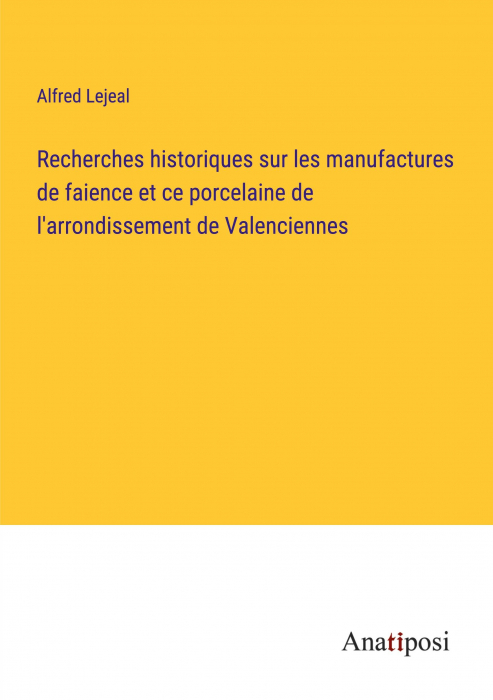 Alfred Lejeal

Recherches historiques sur les manufactures de faience et ce porcelaine de l'arrondissement de Valenciennes

Anatiposi